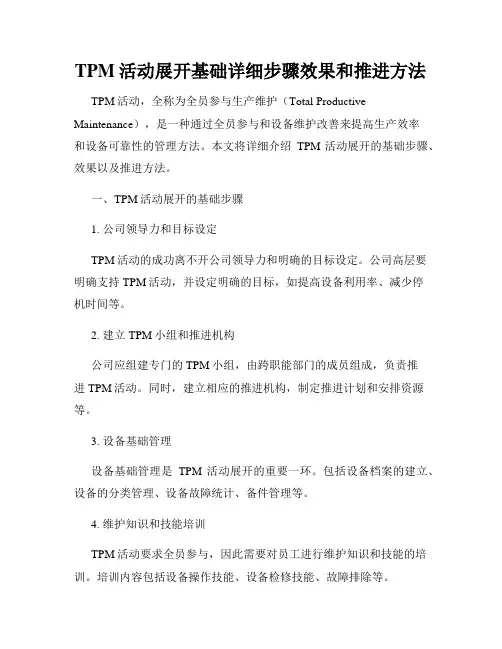 TPM 活动展开基础详细步骤效果和推进方法

TPM 活动，全称为全员参与生产维护（Total Productive Maintenance），是一种通过全员参与和设备维护改善来提高生产效率和设备可靠性的管理方法。本文将详细介绍 TPM 活动展开的基础步骤、效果以及推进方法。

一、TPM 活动展开的基础步骤

1. 公司领导力和目标设定

TPM 活动的成功离不开公司领导力和明确的目标设定。公司高层要明确支持 TPM 活动，并设定明确的目标，如提高设备利用率、减少停机时间等。

2. 建立 TPM 小组和推进机构

公司应组建专门的 TPM 小组，由跨职能部门的成员组成，负责推进 TPM 活动。同时，建立相应的推进机构，制定推进计划和安排资源等。

3. 设备基础管理

设备基础管理是 TPM 活动展开的重要一环。包括设备档案的建立、设备的分类管理、设备故障统计、备件管理等。

4. 维护知识和技能培训

TPM 活动要求全员参与，因此需要对员工进行维护知识和技能的培训。培训内容包括设备操作技能、设备检修技能、故障排除等。